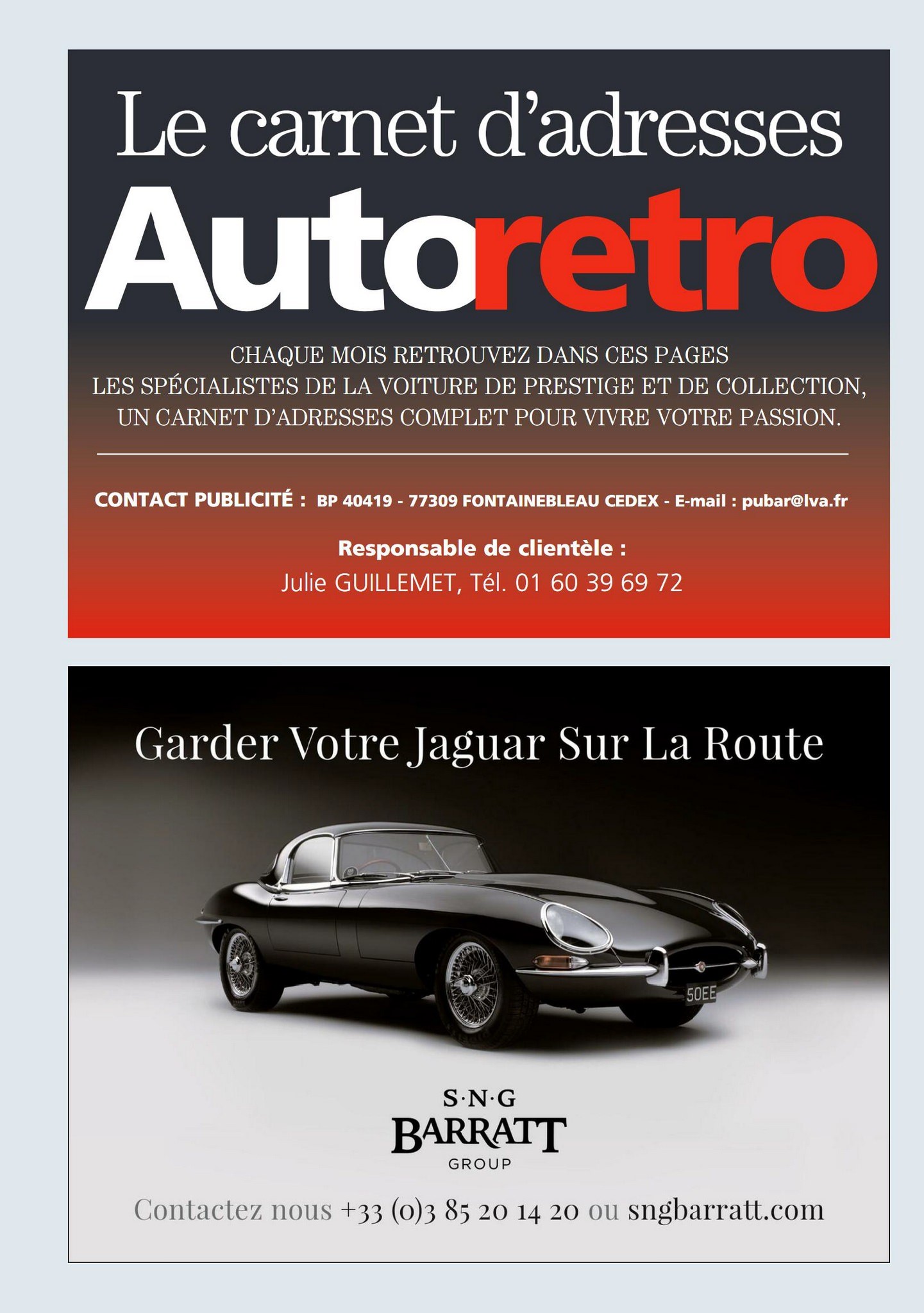 Le carnet d'adresses

Autoretro

CHAQUE MOIS RETROUVEZ DANS CES PAGES
LES SPÉCIALISTES DE LA VOITURE DE PRESTIGE ET DE COLLECTION,
UN CARNET D'ADRESSES COMPLET POUR VIVRE VOTRE PASSION.

CONTACT PUBLICITÉ : BP 40419 - 77309 FONTAINEBLEAU CEDEX - E-mail : pubar@lva.fr

Responsable de clientèle :
Julie GUILLEMET, Tél. 01 60 39 69 72

Garder Votre Jaguar Sur La Route

50EE

S·N·G
BARRATT
GROUP

Contactez nous +33 (0)3 85 20 14 20 ou sngbarratt.com